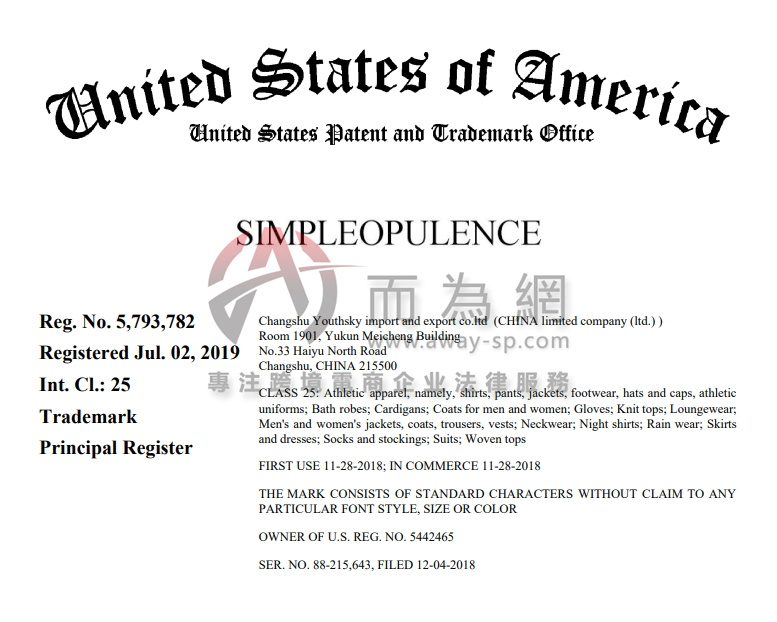 United States of America
United States Patent and Trademark Office

SIMPLEOPULENCE

而為網
www.away-sp.com
專注跨境電商企业法律服務

Reg. No. 5,793,782
Registered Jul. 02, 2019
Int. Cl.: 25
Trademark
Principal Register

Changshu Youthsky import and export co.ltd (CHINA limited company (ltd.) )
Room 1901, Yukun Meicheng Building
No.33 Haiyu North Road
Changshu, CHINA 215500

CLASS 25: Athletic apparel, namely, shirts, pants, jackets, footwear, hats and caps, athletic uniforms; Bath robes; Cardigans; Coats for men and women; Gloves; Knit tops; Loungewear; Men's and women's jackets, coats, trousers, vests; Neckwear; Night shirts; Rain wear; Skirts and dresses; Socks and stockings; Suits; Woven tops

FIRST USE 11-28-2018; IN COMMERCE 11-28-2018

THE MARK CONSISTS OF STANDARD CHARACTERS WITHOUT CLAIM TO ANY PARTICULAR FONT STYLE, SIZE OR COLOR

OWNER OF U.S. REG. NO. 5442465

SER. NO. 88-215,643, FILED 12-04-2018